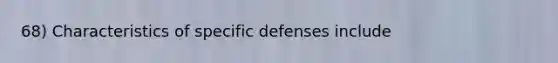 68) Characteristics of specific defenses include